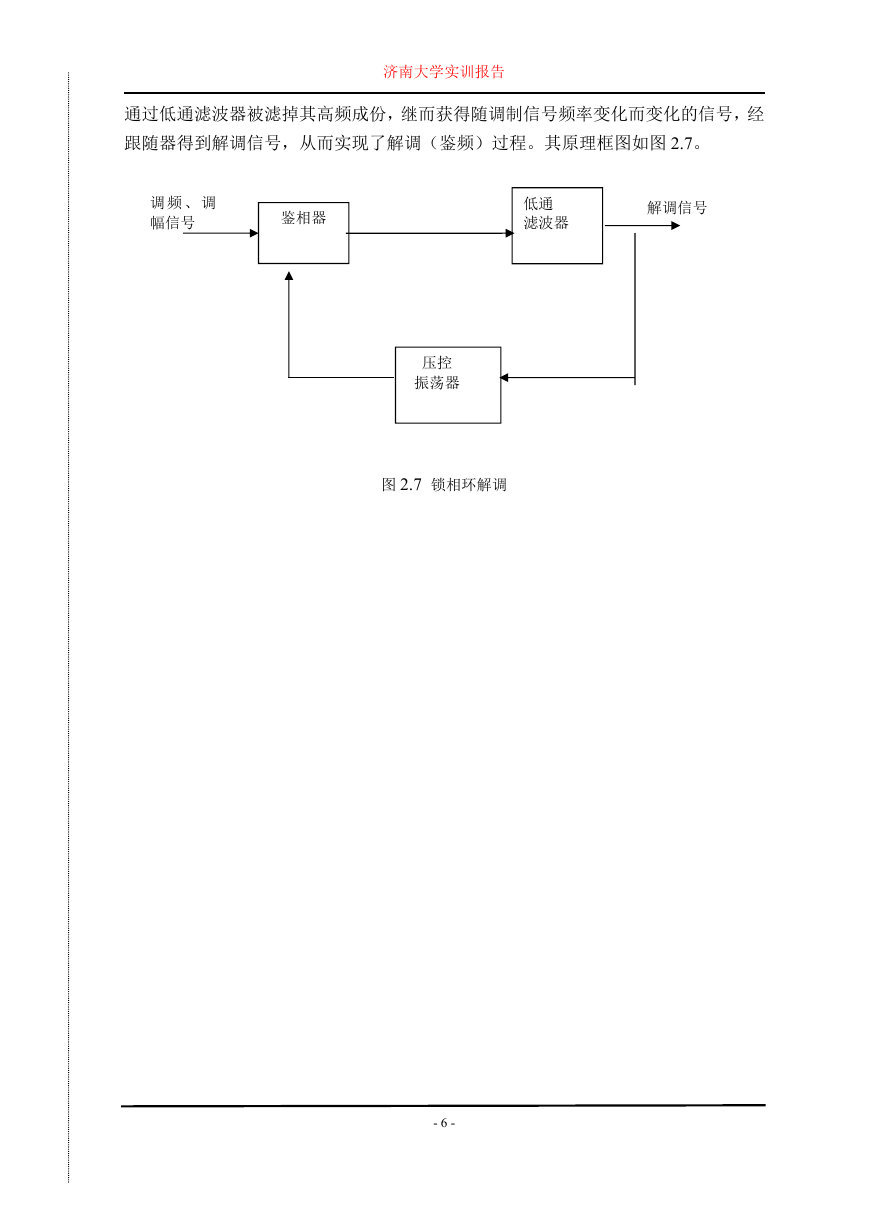 济南大学实训报告

通过低通滤波器被滤掉其高频成份，继而获得随调制信号频率变化而变化的信号，经跟随器得到解调信号，从而实现了解调（鉴频）过程。其原理框图如图 2.7。

调频、调幅信号

鉴相器

低通滤波器

解调信号

压控振荡器

图 2.7 锁相环解调

- 6 -